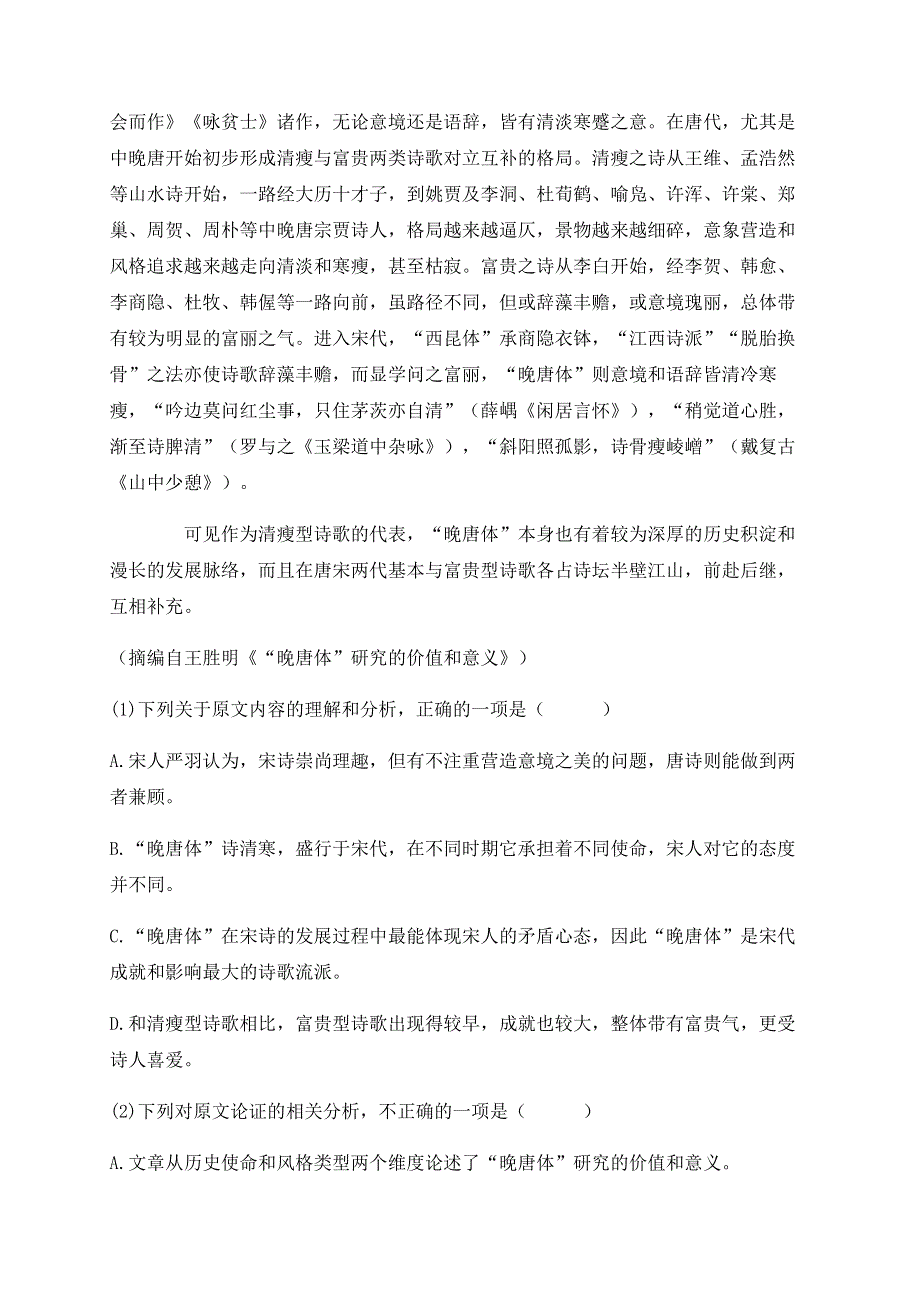 会而作》《咏贫士》诸作，无论意境还是语辞，皆有清淡寒蹙之意。在唐代，尤其是中晚唐开始初步形成清瘦与富贵两类诗歌对立互补的格局。清瘦之诗从王维、孟浩然等山水诗开始，一路经大历十才子，到姚贾及李洞、杜荀鹤、喻凫、许浑、许棠、郑巢、周贺、周朴等中晚唐宗贾诗人，格局越来越逼仄，景物越来越细碎，意象营造和风格追求越来越走向清淡和寒瘦，甚至枯寂。富贵之诗从李白开始，经李贺、韩愈、李商隐、杜牧、韩偓等一路向前，虽路径不同，但或辞藻丰赡，或意境瑰丽，总体带有较为明显的富丽之气。进入宋代，“西昆体”承商隐衣钵，“江西诗派”“脱胎换骨”之法亦使诗歌辞藻丰赡，而显学问之富丽，“晚唐体”则意境和语辞皆清冷寒瘦，“吟边莫问红尘事，只住茅茨亦自清”（薛嵎《闲居言怀》），“稍觉道心胜，渐至诗脾清”（罗与之《玉梁道中杂咏》），“斜阳照孤影，诗骨瘦崚嶒”（戴复古《山中少憩》）。

可见作为清瘦型诗歌的代表，“晚唐体”本身也有着较为深厚的历史积淀和漫长的发展脉络，而且在唐宋两代基本与富贵型诗歌各占诗坛半壁江山，前赴后继，互相补充。

（摘编自王胜明《“晚唐体”研究的价值和意义》）

(1)下列关于原文内容的理解和分析，正确的一项是（　　）

A.宋人严羽认为，宋诗崇尚理趣，但有不注重营造意境之美的问题，唐诗则能做到两者兼顾。

B.“晚唐体”诗清寒，盛行于宋代，在不同时期它承担着不同使命，宋人对它的态度并不同。

C.“晚唐体”在宋诗的发展过程中最能体现宋人的矛盾心态，因此“晚唐体”是宋代成就和影响最大的诗歌流派。

D.和清瘦型诗歌相比，富贵型诗歌出现得较早，成就也较大，整体带有富贵气，更受诗人喜爱。

(2)下列对原文论证的相关分析，不正确的一项是（　　）

A.文章从历史使命和风格类型两个维度论述了“晚唐体”研究的价值和意义。